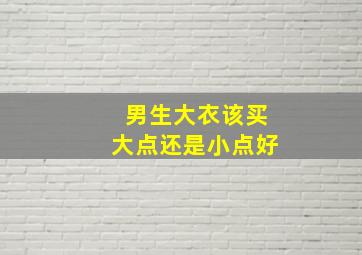 男生大衣该买
大点还是小点好